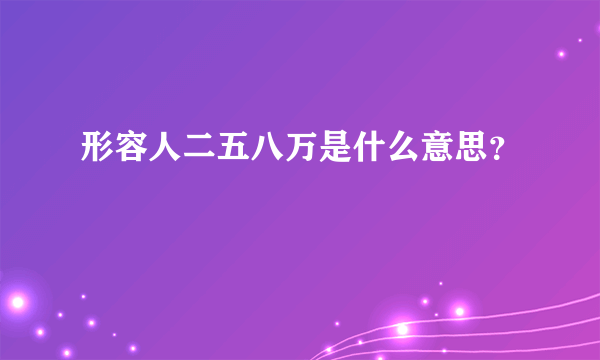 形容人二五八万是什么意思?